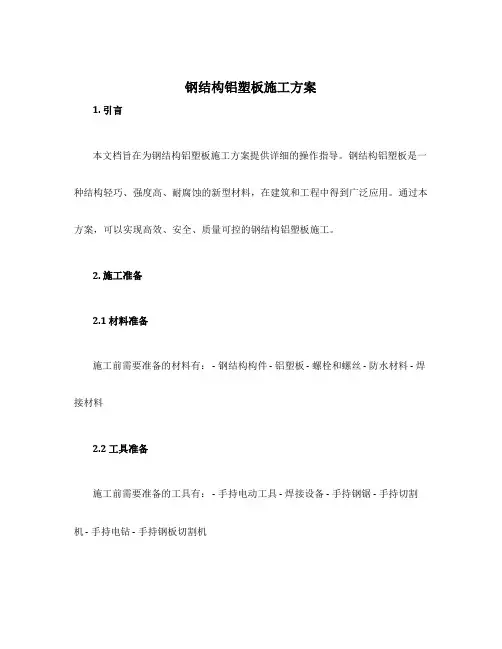 钢结构铝塑板施工方案

1. 引言

本文档旨在为钢结构铝塑板施工方案提供详细的操作指导。钢结构铝塑板是一种结构轻巧、强度高、耐腐蚀的新型材料，在建筑和工程中得到广泛应用。通过本方案，可以实现高效、安全、质量可控的钢结构铝塑板施工。

2. 施工准备

2.1 材料准备

施工前需要准备的材料有： - 钢结构构件 - 铝塑板 - 螺栓和螺丝 - 防水材料 - 焊接材料

2.2 工具准备

施工前需要准备的工具有： - 手持电动工具 - 焊接设备 - 手持钢锯 - 手持切割机 - 手持电钻 - 手持钢板切割机